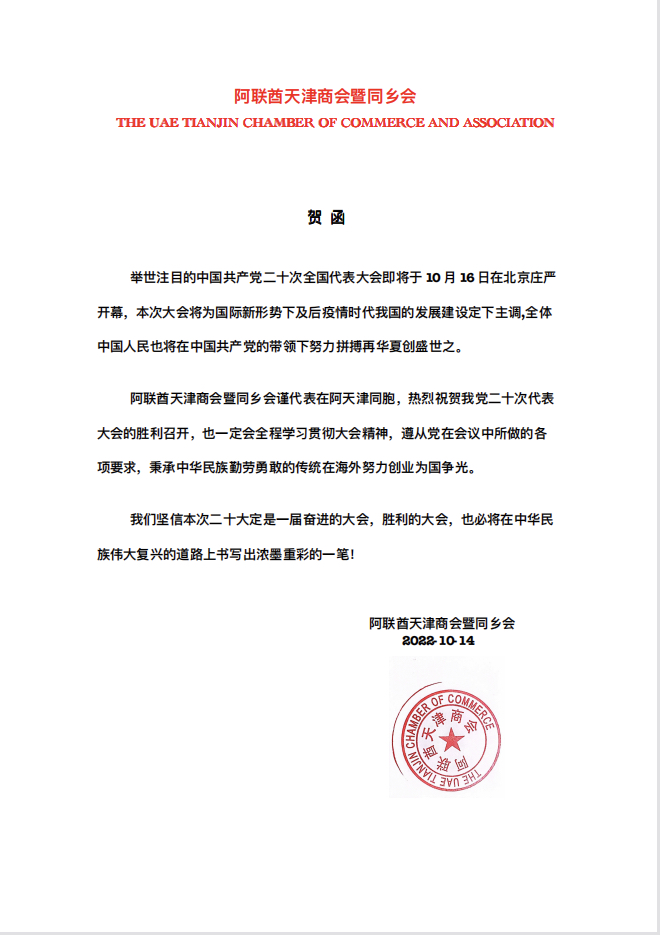 阿联酋天津商会暨同乡会
THE UAE TIANJIN CHAMBER OF COMMERCE AND ASSOCIATION

贺 函

举世注目的中国共产党二十次全国代表大会即将于 10 月 16 日在北京庄严开幕，本次大会将为国际新形势下及后疫情时代我国的发展建设定下主调,全体中国人民也将在中国共产党的带领下努力拼搏再华夏创盛世之。

阿联酋天津商会暨同乡会谨代表在阿天津同胞，热烈祝贺我党二十次代表大会的胜利召开，也一定会全程学习贯彻大会精神，遵从党在会议中所做的各项要求，秉承中华民族勤劳勇敢的传统在海外努力创业为国争光。

我们坚信本次二十大定是一届奋进的大会，胜利的大会，也必将在中华民族伟大复兴的道路上书写出浓墨重彩的一笔！

阿联酋天津商会暨同乡会
2022-10-14

THE UAE TIANJIN CHAMBER OF COMMERCE
阿联酋天津商会